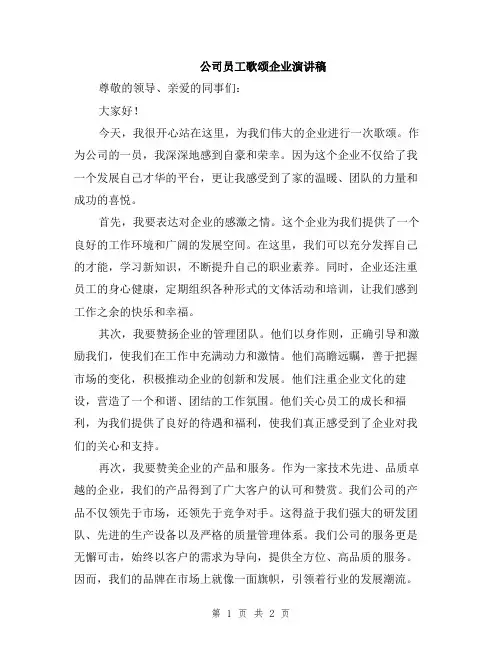 公司员工歌颂企业演讲稿

尊敬的领导、亲爱的同事们:

大家好!

今天，我很开心站在这里，为我们伟大的企业进行一次歌颂。作为公司的一员，我深深地感到自豪和荣幸。因为这个企业不仅给了我一个发展自己才华的平台，更让我感受到了家的温暖、团队的力量和成功的喜悦。

首先，我要表达对企业的感激之情。这个企业为我们提供了一个良好的工作环境和广阔的发展空间。在这里，我们可以充分发挥自己的才能，学习新知识，不断提升自己的职业素养。同时，企业还注重员工的身心健康，定期组织各种形式的文体活动和培训，让我们感到工作之余的快乐和幸福。

其次，我要赞扬企业的管理团队。他们以身作则，正确引导和激励我们，使我们在工作中充满动力和激情。他们高瞻远瞩，善于把握市场的变化，积极推动企业的创新和发展。他们注重企业文化的建设，营造了一个和谐、团结的工作氛围。他们关心员工的成长和福利，为我们提供了良好的待遇和福利，使我们真正感受到了企业对我们的关心和支持。

再次，我要赞美企业的产品和服务。作为一家技术先进、品质卓越的企业，我们的产品得到了广大客户的认可和赞赏。我们公司的产品不仅领先于市场，还领先于竞争对手。这得益于我们强大的研发团队、先进的生产设备以及严格的质量管理体系。我们公司的服务更是无懈可击，始终以客户的需求为导向，提供全方位、高品质的服务。因而，我们的品牌在市场上就像一面旗帜，引领着行业的发展潮流。

第 1 页 共 2 页